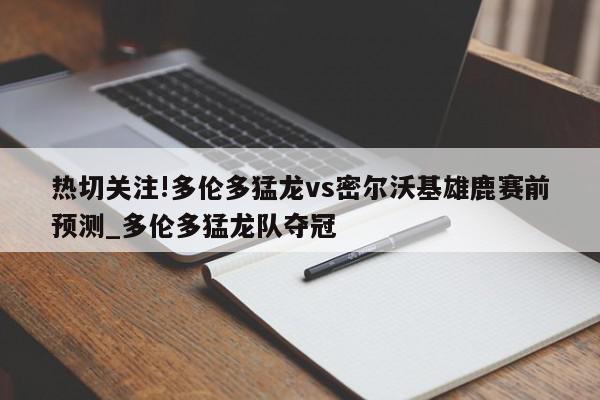 热切关注!多伦多猛龙vs密尔沃基雄鹿赛前预测_多伦多猛龙队夺冠